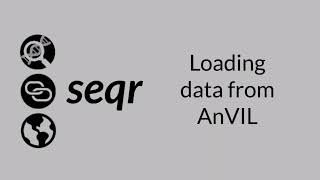 seqr

Loading data from AnVIL